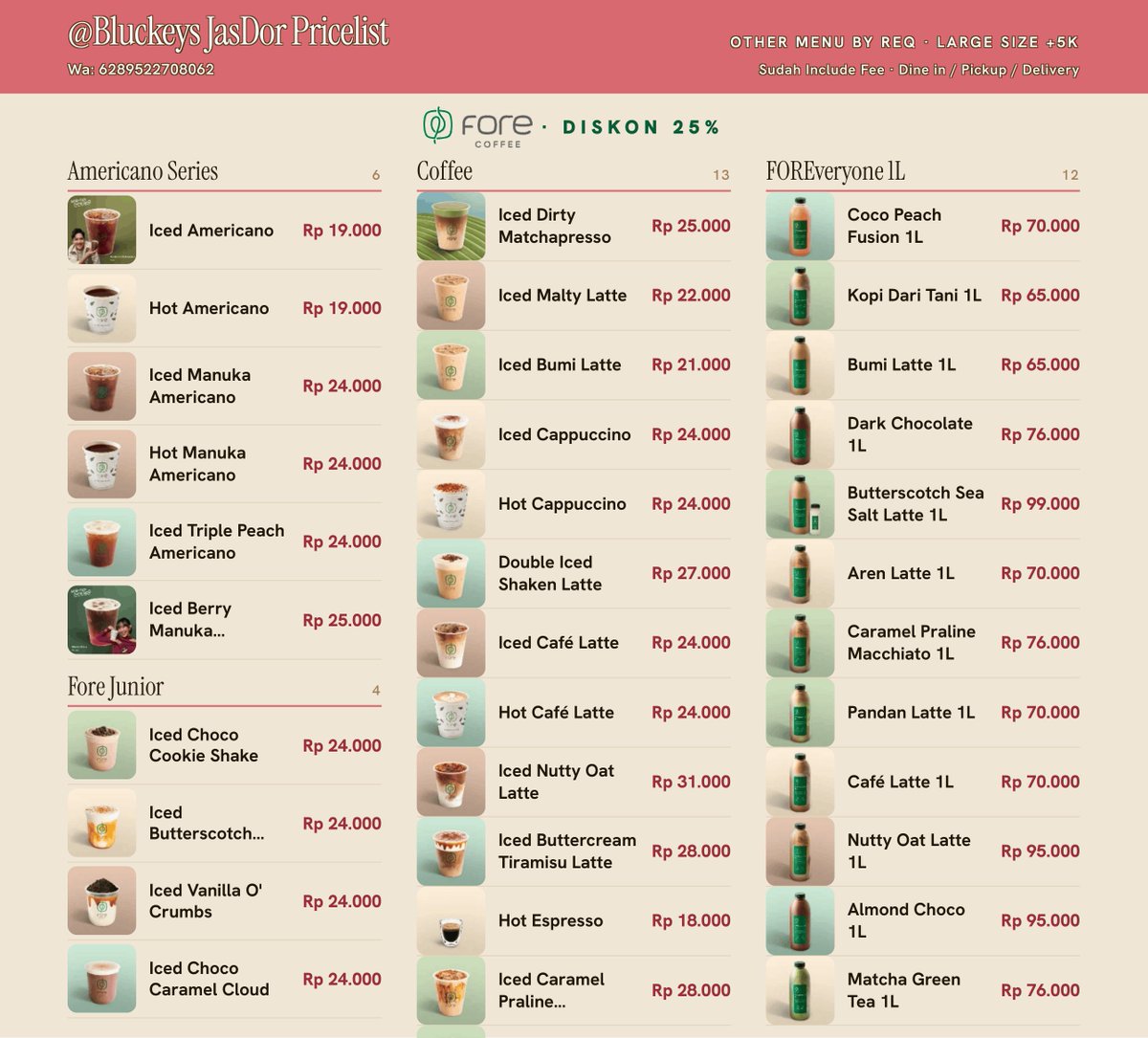 @Bluckeys JasDor Pricelist
Wa: 6289522708062

OTHER MENU BY REQ · LARGE SIZE +5K
Sudah Include Fee · Dine in / Pickup / Delivery

fore COFFEE · DISKON 25%

Americano Series 6

Iced Americano Rp 19.000

Hot Americano Rp 19.000

Iced Manuka Americano Rp 24.000

Hot Manuka Americano Rp 24.000

Iced Triple Peach Americano Rp 24.000

Iced Berry Manuka... Rp 25.000

Fore Junior 4

Iced Choco Cookie Shake Rp 24.000

Iced Butterscotch... Rp 24.000

Iced Vanilla O' Crumbs Rp 24.000

Iced Choco Caramel Cloud Rp 24.000

Coffee 13

Iced Dirty Matchapresso Rp 25.000

Iced Malty Latte Rp 22.000

Iced Bumi Latte Rp 21.000

Iced Cappuccino Rp 24.000

Hot Cappuccino Rp 24.000

Double Iced Shaken Latte Rp 27.000

Iced Café Latte Rp 24.000

Hot Café Latte Rp 24.000

Iced Nutty Oat Latte Rp 31.000

Iced Buttercream Tiramisu Latte Rp 28.000

Hot Espresso Rp 18.000

Iced Caramel Praline... Rp 28.000

FOREveryone 1L 12

Coco Peach Fusion 1L Rp 70.000

Kopi Dari Tani 1L Rp 65.000

Bumi Latte 1L Rp 65.000

Dark Chocolate 1L Rp 76.000

Butterscotch Sea Salt Latte 1L Rp 99.000

Aren Latte 1L Rp 70.000

Caramel Praline Macchiato 1L Rp 76.000

Pandan Latte 1L Rp 70.000

Café Latte 1L Rp 70.000

Nutty Oat Latte 1L Rp 95.000

Almond Choco 1L Rp 95.000

Matcha Green Tea 1L Rp 76.000